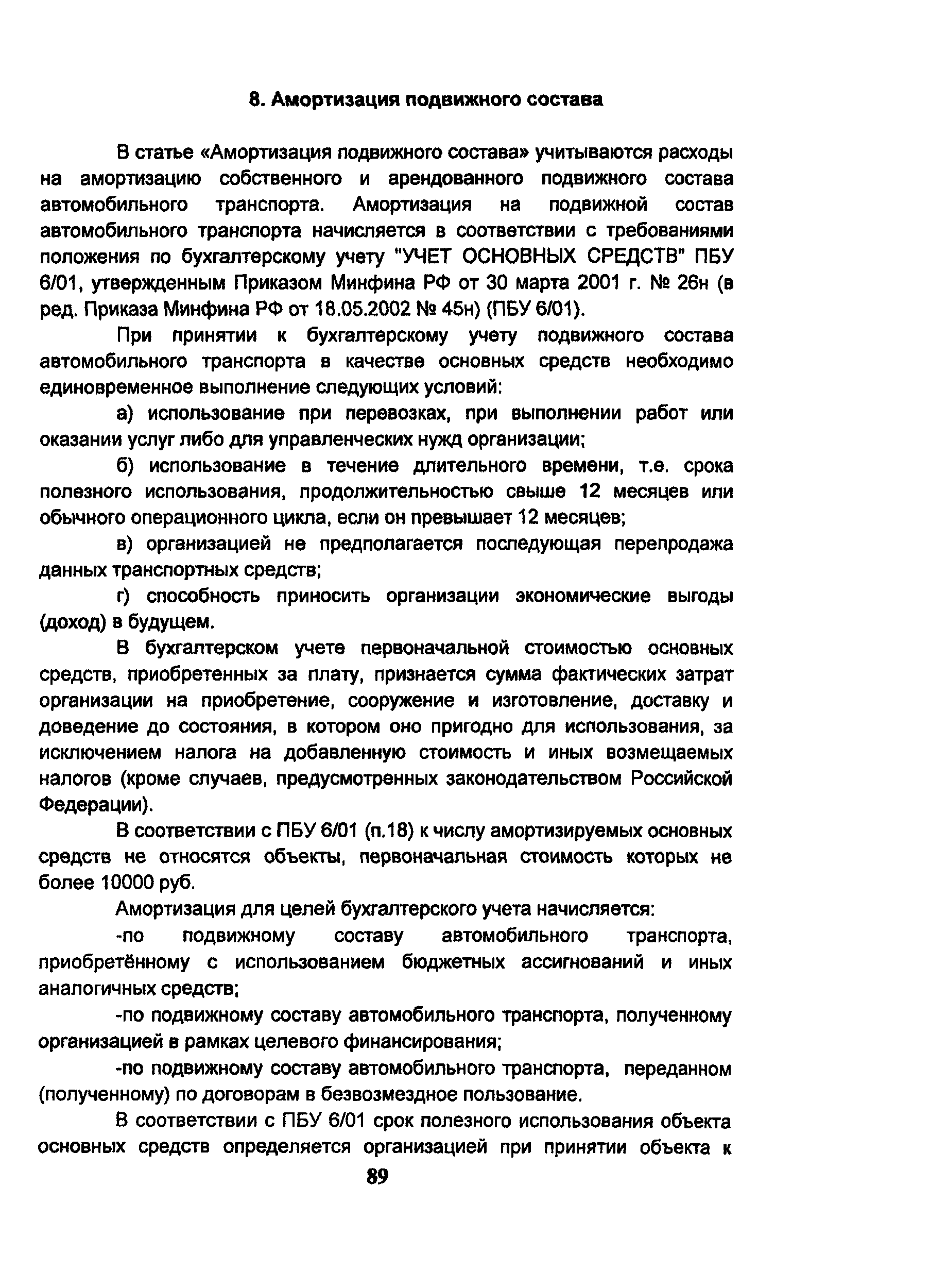 8. Амортизация подвижного состава

В статье «Амортизация подвижного состава» учитываются расходы на амортизацию собственного и арендованного подвижного состава автомобильного транспорта. Амортизация на подвижной состав автомобильного транспорта начисляется в соответствии с требованиями положения по бухгалтерскому учету "УЧЕТ ОСНОВНЫХ СРЕДСТВ" ПБУ 6/01, утвержденным Приказом Минфина РФ от 30 марта 2001 г. № 26н (в ред. Приказа Минфина РФ от 18.05.2002 № 45н) (ПБУ 6/01).

При принятии к бухгалтерскому учету подвижного состава автомобильного транспорта в качестве основных средств необходимо единовременное выполнение следующих условий:

а) использование при перевозках, при выполнении работ или оказании услуг либо для управленческих нужд организации;

б) использование в течение длительного времени, т.е. срока полезного использования, продолжительностью свыше 12 месяцев или обычного операционного цикла, если он превышает 12 месяцев;

в) организацией не предполагается последующая перепродажа данных транспортных средств;

г) способность приносить организации экономические выгоды (доход) в будущем.

В бухгалтерском учете первоначальной стоимостью основных средств, приобретенных за плату, признается сумма фактических затрат организации на приобретение, сооружение и изготовление, доставку и доведение до состояния, в котором оно пригодно для использования, за исключением налога на добавленную стоимость и иных возмещаемых налогов (кроме случаев, предусмотренных законодательством Российской Федерации).

В соответствии с ПБУ 6/01 (п.18) к числу амортизируемых основных средств не относятся объекты, первоначальная стоимость которых не более 10000 руб.

Амортизация для целей бухгалтерского учета начисляется:

-по подвижному составу автомобильного транспорта, приобретённому с использованием бюджетных ассигнований и иных аналогичных средств;

-по подвижному составу автомобильного транспорта, полученному организацией в рамках целевого финансирования;

-по подвижному составу автомобильного транспорта, переданном (полученному) по договорам в безвозмездное пользование.

В соответствии с ПБУ 6/01 срок полезного использования объекта основных средств определяется организацией при принятии объекта к

89